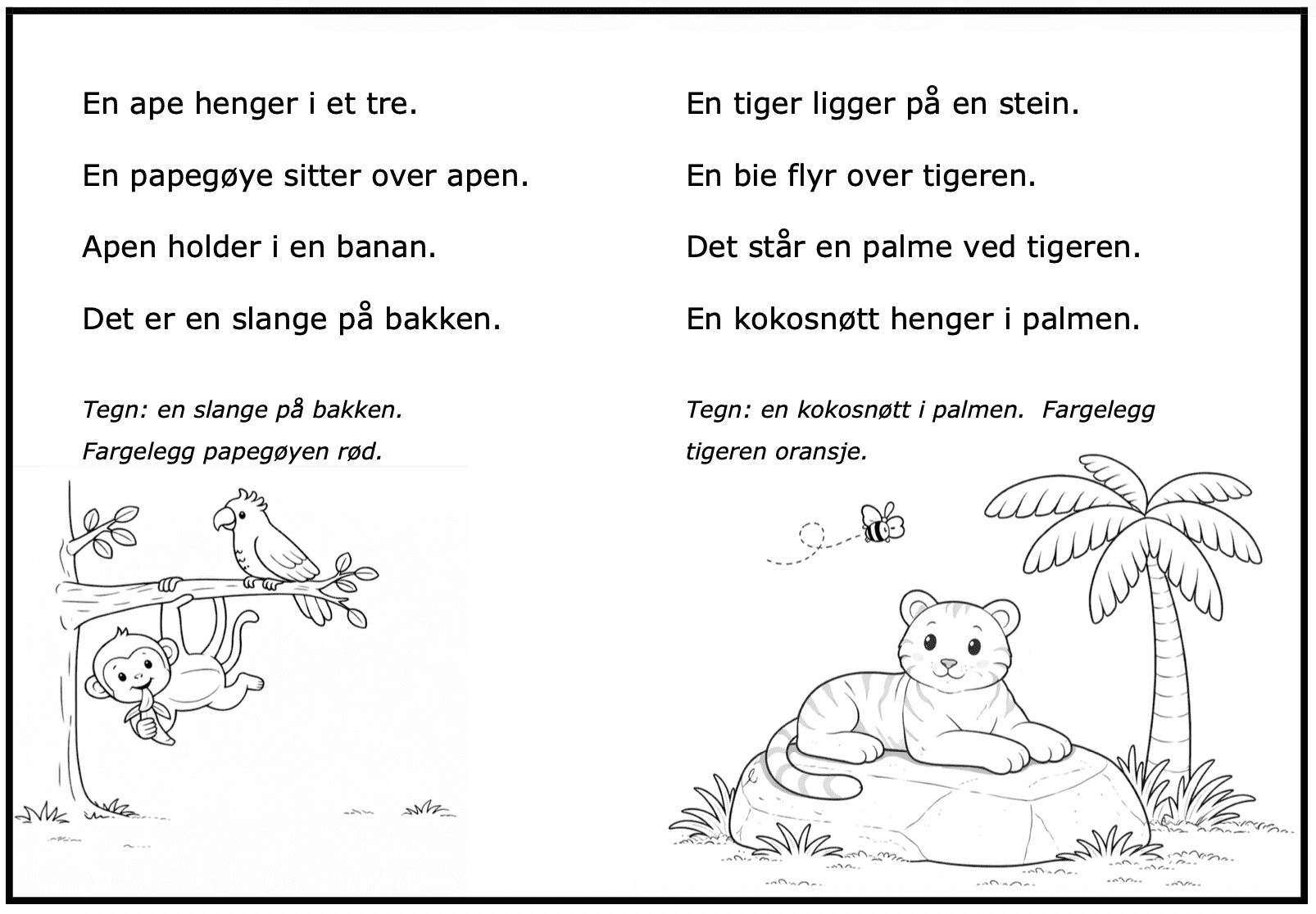 En ape henger i et tre.

En papegøye sitter over apen.

Apen holder i en banan.

Det er en slange på bakken.

Tegn: en slange på bakken. Fargelegg papegøyen rød.

En tiger ligger på en stein.

En bie flyr over tigeren.

Det står en palme ved tigeren.

En kokosnøtt henger i palmen.

Tegn: en kokosnøtt i palmen. Fargelegg tigeren oransje.